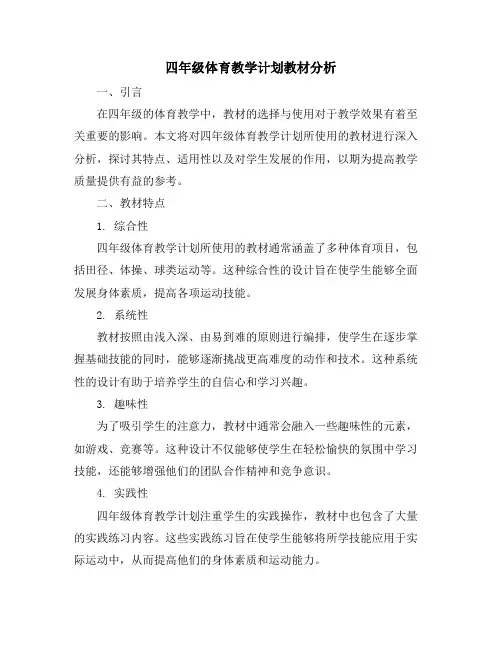 四年级体育教学计划教材分析

一、引言

在四年级的体育教学中，教材的选择与使用对于教学效果有着至关重要的影响。本文将对四年级体育教学计划所使用的教材进行深入分析，探讨其特点、适用性以及对学生发展的作用，以期为提高教学质量提供有益的参考。

二、教材特点

1. 综合性

四年级体育教学计划所使用的教材通常涵盖了多种体育项目，包括田径、体操、球类运动等。这种综合性的设计旨在使学生能够全面发展身体素质，提高各项运动技能。

2. 系统性

教材按照由浅入深、由易到难的原则进行编排，使学生在逐步掌握基础技能的同时，能够逐渐挑战更高难度的动作和技术。这种系统性的设计有助于培养学生的自信心和学习兴趣。

3. 趣味性

为了吸引学生的注意力，教材中通常会融入一些趣味性的元素，如游戏、竞赛等。这种设计不仅能够使学生在轻松愉快的氛围中学习技能，还能够增强他们的团队合作精神和竞争意识。

4. 实践性

四年级体育教学计划注重学生的实践操作，教材中也包含了大量的实践练习内容。这些实践练习旨在使学生能够将所学技能应用于实际运动中，从而提高他们的身体素质和运动能力。